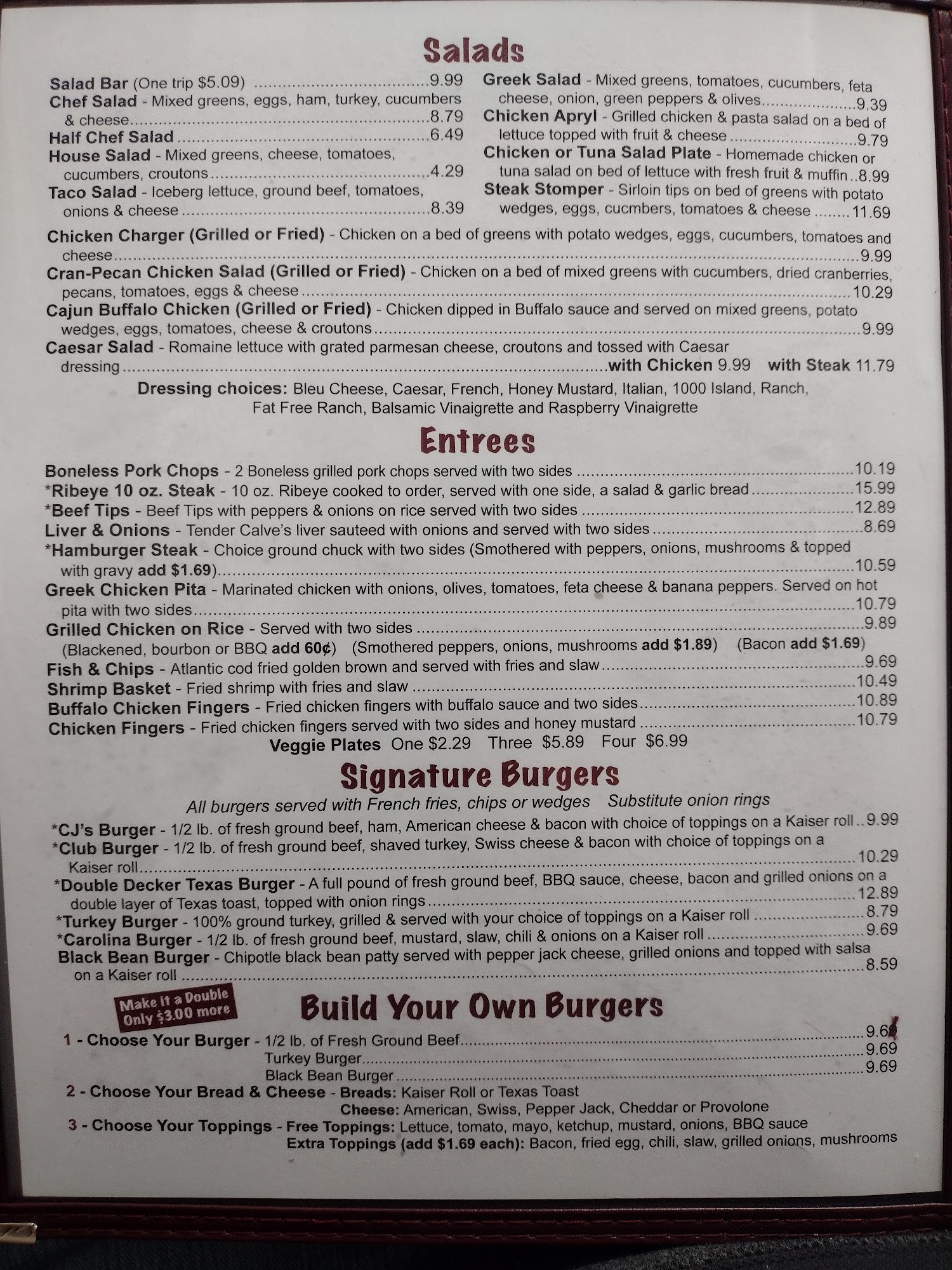 Salads

Salad Bar (One trip $5.09) 9.99

Chef Salad - Mixed greens, eggs, ham, turkey, cucumbers & cheese 8.79

Half Chef Salad 6.49

House Salad - Mixed greens, cheese, tomatoes, cucumbers, croutons 4.29

Taco Salad - Iceberg lettuce, ground beef, tomatoes, onions & cheese 8.39

Greek Salad - Mixed greens, tomatoes, cucumbers, feta cheese, onion, green peppers & olives 9.39

Chicken Apryl - Grilled chicken & pasta salad on a bed of lettuce topped with fruit & cheese 9.79

Chicken or Tuna Salad Plate - Homemade chicken or tuna salad on bed of lettuce with fresh fruit & muffin 8.99

Steak Stomper - Sirloin tips on bed of greens with potato wedges, eggs, cucmbers, tomatoes & cheese 11.69

Chicken Charger (Grilled or Fried) - Chicken on a bed of greens with potato wedges, eggs, cucumbers, tomatoes and cheese 9.99

Cran-Pecan Chicken Salad (Grilled or Fried) - Chicken on a bed of mixed greens with cucumbers, dried cranberries, pecans, tomatoes, eggs & cheese 10.29

Cajun Buffalo Chicken (Grilled or Fried) - Chicken dipped in Buffalo sauce and served on mixed greens, potato wedges, eggs, tomatoes, cheese & croutons 9.99

Caesar Salad - Romaine lettuce with grated parmesan cheese, croutons and tossed with Caesar dressing with Chicken 9.99 with Steak 11.79

Dressing choices: Bleu Cheese, Caesar, French, Honey Mustard, Italian, 1000 Island, Ranch, Fat Free Ranch, Balsamic Vinaigrette and Raspberry Vinaigrette

Entrees

Boneless Pork Chops - 2 Boneless grilled pork chops served with two sides 10.19

*Ribeye 10 oz. Steak - 10 oz. Ribeye cooked to order, served with one side, a salad & garlic bread 15.99

*Beef Tips - Beef Tips with peppers & onions on rice served with two sides 12.89

Liver & Onions - Tender Calve's liver sauteed with onions and served with two sides 8.69

*Hamburger Steak - Choice ground chuck with two sides (Smothered with peppers, onions, mushrooms & topped with gravy add $1.69) 10.59

Greek Chicken Pita - Marinated chicken with onions, olives, tomatoes, feta cheese & banana peppers. Served on hot pita with two sides 10.79

Grilled Chicken on Rice - Served with two sides 9.89
(Blackened, bourbon or BBQ add 60¢) (Smothered peppers, onions, mushrooms add $1.89) (Bacon add $1.69)

Fish & Chips - Atlantic cod fried golden brown and served with fries and slaw 9.69

Shrimp Basket - Fried shrimp with fries and slaw 10.49

Buffalo Chicken Fingers - Fried chicken fingers with buffalo sauce and two sides 10.89

Chicken Fingers - Fried chicken fingers served with two sides and honey mustard 10.79

Veggie Plates One $2.29 Three $5.89 Four $6.99

Signature Burgers

All burgers served with French fries, chips or wedges Substitute onion rings

*CJ's Burger - 1/2 lb. of fresh ground beef, ham, American cheese & bacon with choice of toppings on a Kaiser roll 9.99

*Club Burger - 1/2 lb. of fresh ground beef, shaved turkey, Swiss cheese & bacon with choice of toppings on a Kaiser roll 10.29

*Double Decker Texas Burger - A full pound of fresh ground beef, BBQ sauce, cheese, bacon and grilled onions on a double layer of Texas toast, topped with onion rings 12.89

*Turkey Burger - 100% ground turkey, grilled & served with your choice of toppings on a Kaiser roll 8.79

*Carolina Burger - 1/2 lb. of fresh ground beef, mustard, slaw, chili & onions on a Kaiser roll 9.69

Black Bean Burger - Chipotle black bean patty served with pepper jack cheese, grilled onions and topped with salsa on a Kaiser roll 8.59

Make it a Double Only $3.00 more

Build Your Own Burgers

1 - Choose Your Burger - 1/2 lb. of Fresh Ground Beef 9.69
Turkey Burger 9.69
Black Bean Burger 9.69

2 - Choose Your Bread & Cheese - Breads: Kaiser Roll or Texas Toast
Cheese: American, Swiss, Pepper Jack, Cheddar or Provolone

3 - Choose Your Toppings - Free Toppings: Lettuce, tomato, mayo, ketchup, mustard, onions, BBQ sauce
Extra Toppings (add $1.69 each): Bacon, fried egg, chili, slaw, grilled onions, mushrooms